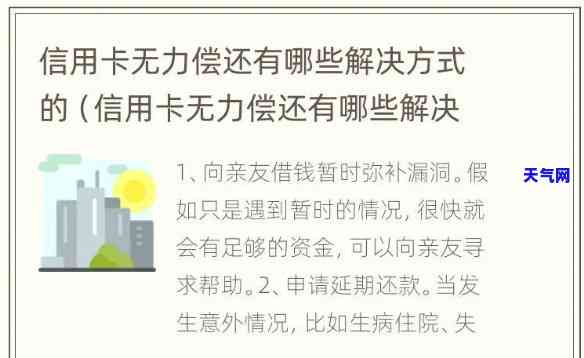 信用卡无力偿还有哪些解决方式的（信用卡无力偿还有哪些解决

1、向亲友借钱暂时弥补漏洞。假如只是遇到暂时的情况，很快就会有足够的资金，可以向亲友寻求帮助。2、申请延期还款。当发生意外情况，比如生病住院、失

天气网